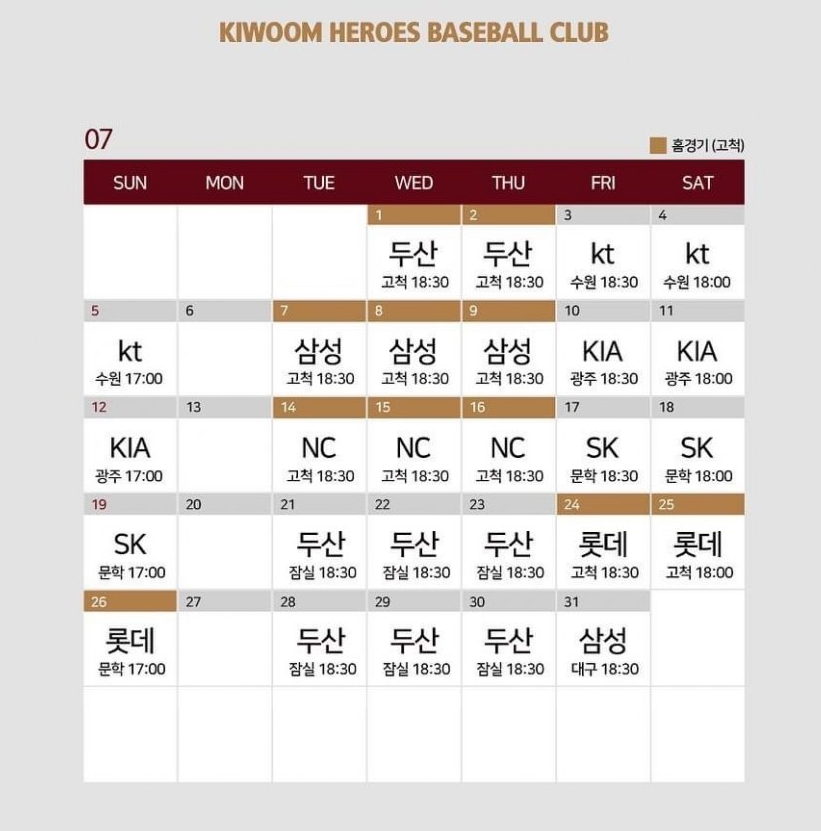 KIWOOM HEROES BASEBALL CLUB

07

홈경기 (고척)

| SUN | MON | TUE | WED | THU | FRI | SAT |
|---|---|---|---|---|---|---|
| | | | 1 두산 고척 18:30 | 2 두산 고척 18:30 | 3 kt 수원 18:30 | 4 kt 수원 18:00 |
| 5 kt 수원 17:00 | 6 | 7 삼성 고척 18:30 | 8 삼성 고척 18:30 | 9 삼성 고척 18:30 | 10 KIA 광주 18:30 | 11 KIA 광주 18:00 |
| 12 KIA 광주 17:00 | 13 | 14 NC 고척 18:30 | 15 NC 고척 18:30 | 16 NC 고척 18:30 | 17 SK 문학 18:30 | 18 SK 문학 18:00 |
| 19 SK 문학 17:00 | 20 | 21 두산 잠실 18:30 | 22 두산 잠실 18:30 | 23 두산 잠실 18:30 | 24 롯데 고척 18:30 | 25 롯데 고척 18:00 |
| 26 롯데 문학 17:00 | 27 | 28 두산 잠실 18:30 | 29 두산 잠실 18:30 | 30 두산 잠실 18:30 | 31 삼성 대구 18:30 | |
| | | | | | | |